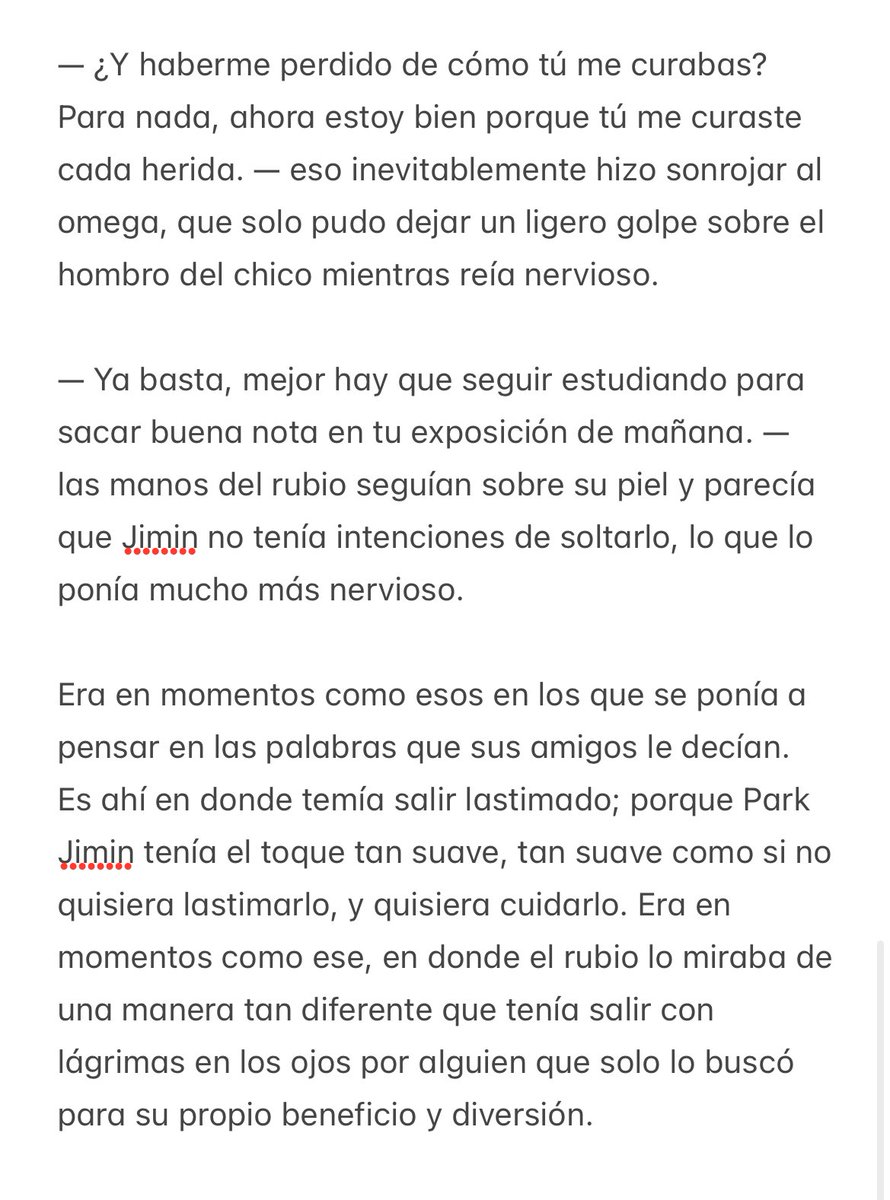 — ¿Y haberme perdido de cómo tú me curabas? Para nada, ahora estoy bien porque tú me curaste cada herida. — eso inevitablemente hizo sonrojar al omega, que solo pudo dejar un ligero golpe sobre el hombro del chico mientras reía nervioso.

— Ya basta, mejor hay que seguir estudiando para sacar buena nota en tu exposición de mañana. — las manos del rubio seguían sobre su piel y parecía que Jimin no tenía intenciones de soltarlo, lo que lo ponía mucho más nervioso.

Era en momentos como esos en los que se ponía a pensar en las palabras que sus amigos le decían. Es ahí en donde temía salir lastimado; porque Park Jimin tenía el toque tan suave, tan suave como si no quisiera lastimarlo, y quisiera cuidarlo. Era en momentos como ese, en donde el rubio lo miraba de una manera tan diferente que tenía salir con lágrimas en los ojos por alguien que solo lo buscó para su propio beneficio y diversión.